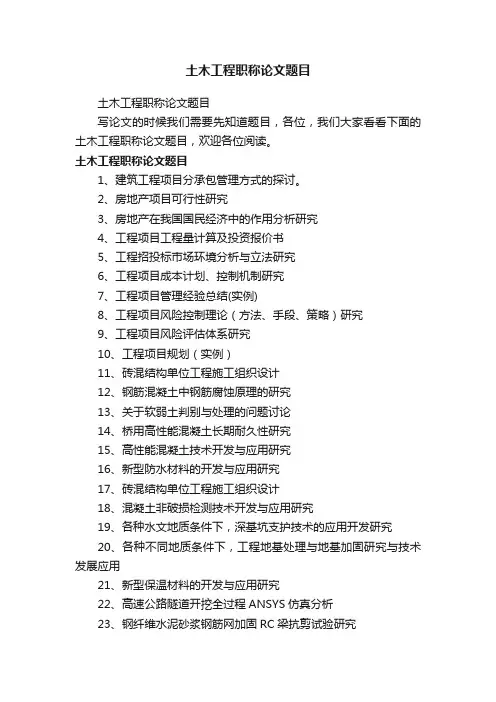 土木工程职称论文题目

土木工程职称论文题目

写论文的时候我们需要先知道题目，各位，我们大家看看下面的土木工程职称论文题目，欢迎各位阅读。

土木工程职称论文题目

1、建筑工程项目分承包管理方式的探讨。

2、房地产项目可行性研究

3、房地产在我国国民经济中的作用分析研究

4、工程项目工程量计算及投资报价书

5、工程招投标市场环境分析与立法研究

6、工程项目成本计划、控制机制研究

7、工程项目管理经验总结(实例)

8、工程项目风险控制理论（方法、手段、策略）研究

9、工程项目风险评估体系研究

10、工程项目规划（实例）

11、砖混结构单位工程施工组织设计

12、钢筋混凝土中钢筋腐蚀原理的研究

13、关于软弱土判别与处理的问题讨论

14、桥用高性能混凝土长期耐久性研究

15、高性能混凝土技术开发与应用研究

16、新型防水材料的开发与应用研究

17、砖混结构单位工程施工组织设计

18、混凝土非破损检测技术开发与应用研究

19、各种水文地质条件下，深基坑支护技术的应用开发研究

20、各种不同地质条件下，工程地基处理与地基加固研究与技术发展应用

21、新型保温材料的开发与应用研究

22、高速公路隧道开挖全过程 ANSYS 仿真分析

23、钢纤维水泥砂浆钢筋网加固 RC 梁抗剪试验研究